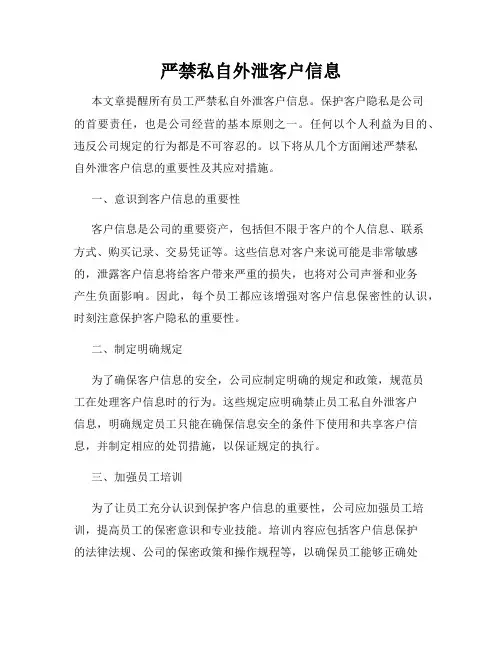 严禁私自外泄客户信息

本文章提醒所有员工严禁私自外泄客户信息。保护客户隐私是公司的首要责任，也是公司经营的基本原则之一。任何以个人利益为目的、违反公司规定的行为都是不可容忍的。以下将从几个方面阐述严禁私自外泄客户信息的重要性及其应对措施。

一、意识到客户信息的重要性

客户信息是公司的重要资产，包括但不限于客户的个人信息、联系方式、购买记录、交易凭证等。这些信息对客户来说可能是非常敏感的，泄露客户信息将给客户带来严重的损失，也将对公司声誉和业务产生负面影响。因此，每个员工都应该增强对客户信息保密性的认识，时刻注意保护客户隐私的重要性。

二、制定明确规定

为了确保客户信息的安全，公司应制定明确的规定和政策，规范员工在处理客户信息时的行为。这些规定应明确禁止员工私自外泄客户信息，明确规定员工只能在确保信息安全的条件下使用和共享客户信息，并制定相应的处罚措施，以保证规定的执行。

三、加强员工培训

为了让员工充分认识到保护客户信息的重要性，公司应加强员工培训，提高员工的保密意识和专业技能。培训内容应包括客户信息保护的法律法规、公司的保密政策和操作规程等，以确保员工能够正确处